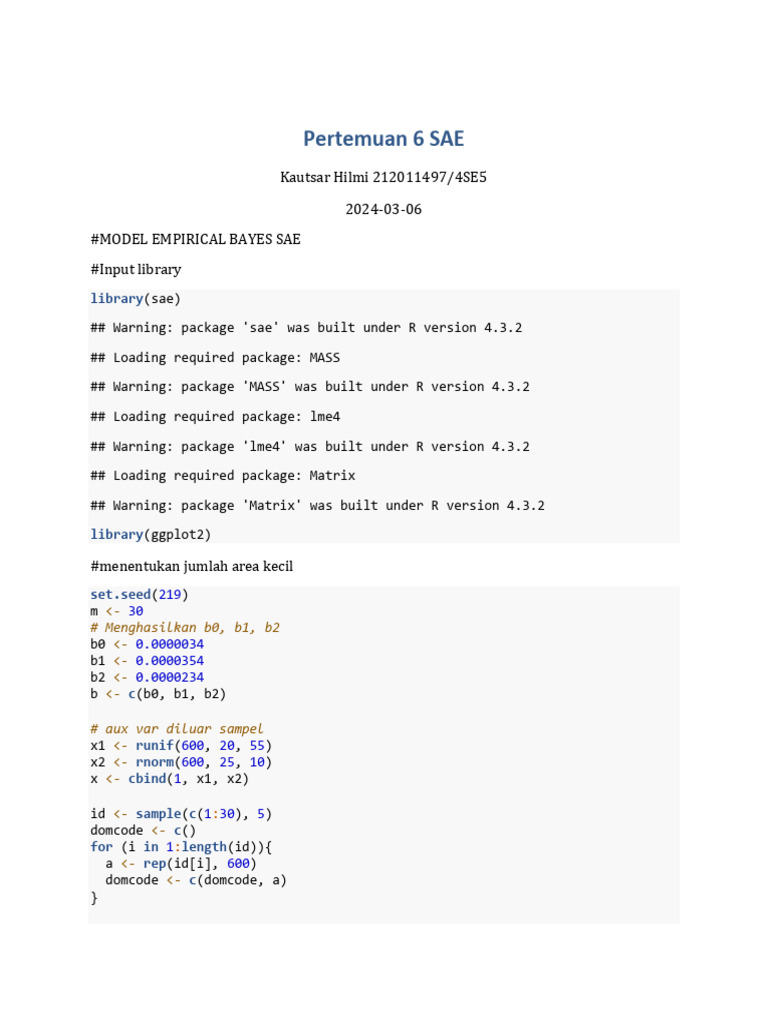 Pertemuan 6 SAE

Kautsar Hilmi 212011497/4SE5

2024-03-06

#MODEL EMPIRICAL BAYES SAE

#Input library

library(sae)

## Warning: package 'sae' was built under R version 4.3.2

## Loading required package: MASS

## Warning: package 'MASS' was built under R version 4.3.2

## Loading required package: lme4

## Warning: package 'lme4' was built under R version 4.3.2

## Loading required package: Matrix

## Warning: package 'Matrix' was built under R version 4.3.2

library(ggplot2)

#menentukan jumlah area kecil

set.seed(219)
m <- 30
# Menghasilkan b0, b1, b2
b0 <- 0.0000034
b1 <- 0.0000354
b2 <- 0.0000234
b <- c(b0, b1, b2)

# aux var diluar sampel
x1 <- runif(600, 20, 55)
x2 <- rnorm(600, 25, 10)
x <- cbind(1, x1, x2)

id <- sample(c(1:30), 5)
domcode <- c()
for (i in 1:length(id)){
  a <- rep(id[i], 600)
  domcode <- c(domcode, a)
}